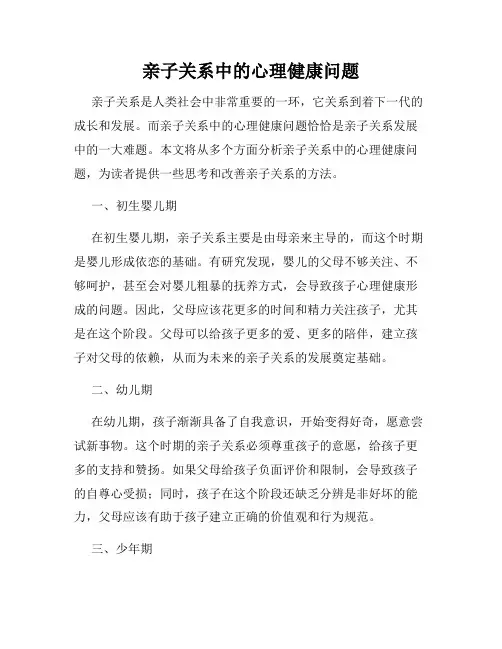 亲子关系中的心理健康问题

亲子关系是人类社会中非常重要的一环，它关系到着下一代的成长和发展。而亲子关系中的心理健康问题恰恰是亲子关系发展中的一大难题。本文将从多个方面分析亲子关系中的心理健康问题，为读者提供一些思考和改善亲子关系的方法。

一、初生婴儿期

在初生婴儿期，亲子关系主要是由母亲来主导的，而这个时期是婴儿形成依恋的基础。有研究发现，婴儿的父母不够关注、不够呵护，甚至会对婴儿粗暴的抚养方式，会导致孩子心理健康形成的问题。因此，父母应该花更多的时间和精力关注孩子，尤其是在这个阶段。父母可以给孩子更多的爱、更多的陪伴，建立孩子对父母的依赖，从而为未来的亲子关系的发展奠定基础。

二、幼儿期

在幼儿期，孩子渐渐具备了自我意识，开始变得好奇，愿意尝试新事物。这个时期的亲子关系必须尊重孩子的意愿，给孩子更多的支持和赞扬。如果父母给孩子负面评价和限制，会导致孩子的自尊心受损；同时，孩子在这个阶段还缺乏分辨是非好坏的能力，父母应该有助于孩子建立正确的价值观和行为规范。

三、少年期